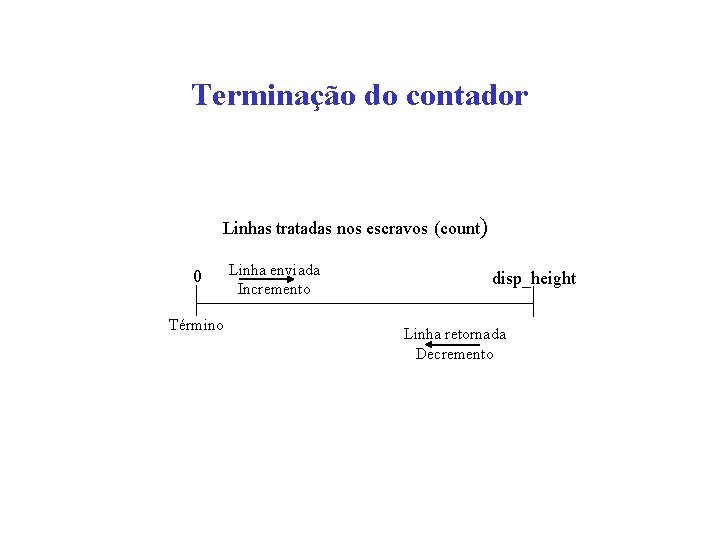 Terminação do contador

Linhas tratadas nos escravos (count)

0

Linha enviada
Incremento

disp_height

Término

Linha retornada
Decremento